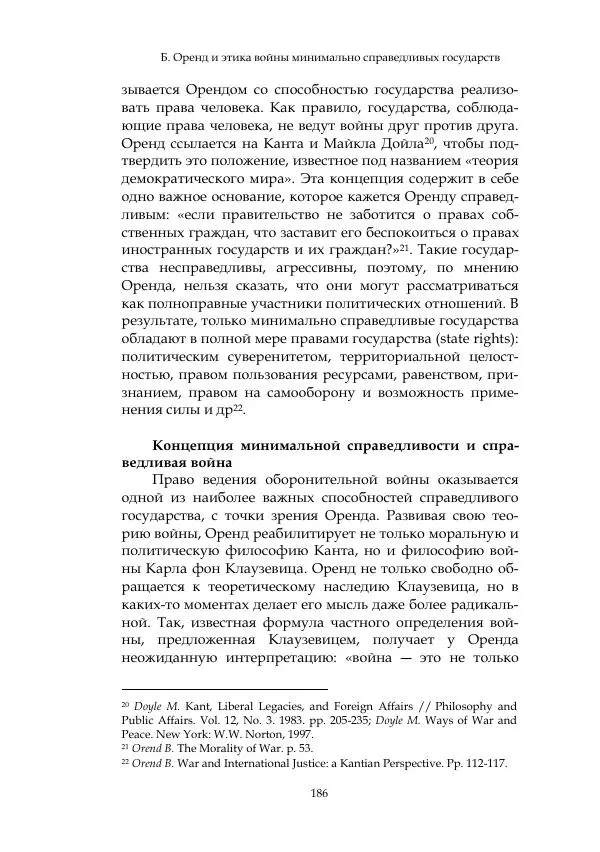 Б. Оренд и этика войны минимально справедливых государств

зывается Орендом со способностью государства реализовать права человека. Как правило, государства, соблюдающие права человека, не ведут войны друг против друга. Оренд ссылается на Канта и Майкла Дойла$^{20}$, чтобы подтвердить это положение, известное под названием «теория демократического мира». Эта концепция содержит в себе одно важное основание, которое кажется Оренду справедливым: «если правительство не заботится о правах собственных граждан, что заставит его беспокоиться о правах иностранных государств и их граждан?»$^{21}$. Такие государства несправедливы, агрессивны, поэтому, по мнению Оренда, нельзя сказать, что они могут рассматриваться как полноправные участники политических отношений. В результате, только минимально справедливые государства обладают в полной мере правами государства (state rights): политическим суверенитетом, территориальной целостностью, правом пользования ресурсами, равенством, признанием, правом на самооборону и возможность применения силы и др$^{22}$.

Концепция минимальной справедливости и справедливая война

Право ведения оборонительной войны оказывается одной из наиболее важных способностей справедливого государства, с точки зрения Оренда. Развивая свою теорию войны, Оренд реабилитирует не только моральную и политическую философию Канта, но и философию войны Карла фон Клаузевица. Оренд не только свободно обращается к теоретическому наследию Клаузевица, но в каких-то моментах делает его мысль даже более радикальной. Так, известная формула частного определения войны, предложенная Клаузевицем, получает у Оренда неожиданную интерпретацию: «война — это не только

$^{20}$ Doyle M. Kant, Liberal Legacies, and Foreign Affairs // Philosophy and Public Affairs. Vol. 12, No. 3. 1983. pp. 205-235; Doyle M. Ways of War and Peace. New York: W.W. Norton, 1997.
$^{21}$ Orend B. The Morality of War. p. 53.
$^{22}$ Orend B. War and International Justice: a Kantian Perspective. Pp. 112-117.

186